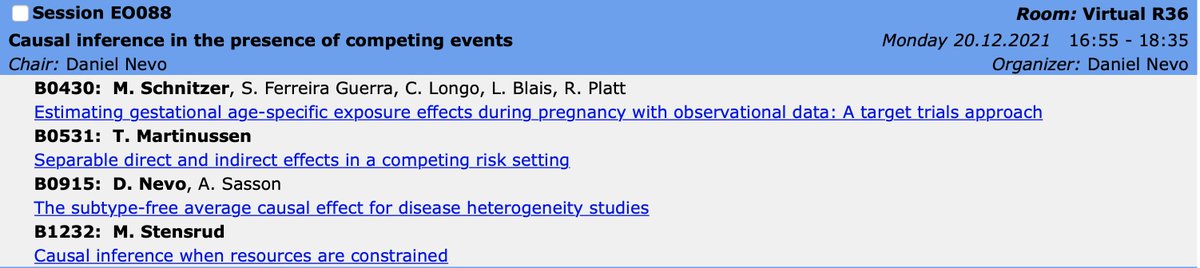 Session EO088 Room: Virtual R36
Causal inference in the presence of competing events Monday 20.12.2021 16:55 - 18:35
Chair: Daniel Nevo Organizer: Daniel Nevo

B0430: M. Schnitzer, S. Ferreira Guerra, C. Longo, L. Blais, R. Platt
Estimating gestational age-specific exposure effects during pregnancy with observational data: A target trials approach

B0531: T. Martinussen
Separable direct and indirect effects in a competing risk setting

B0915: D. Nevo, A. Sasson
The subtype-free average causal effect for disease heterogeneity studies

B1232: M. Stensrud
Causal inference when resources are constrained